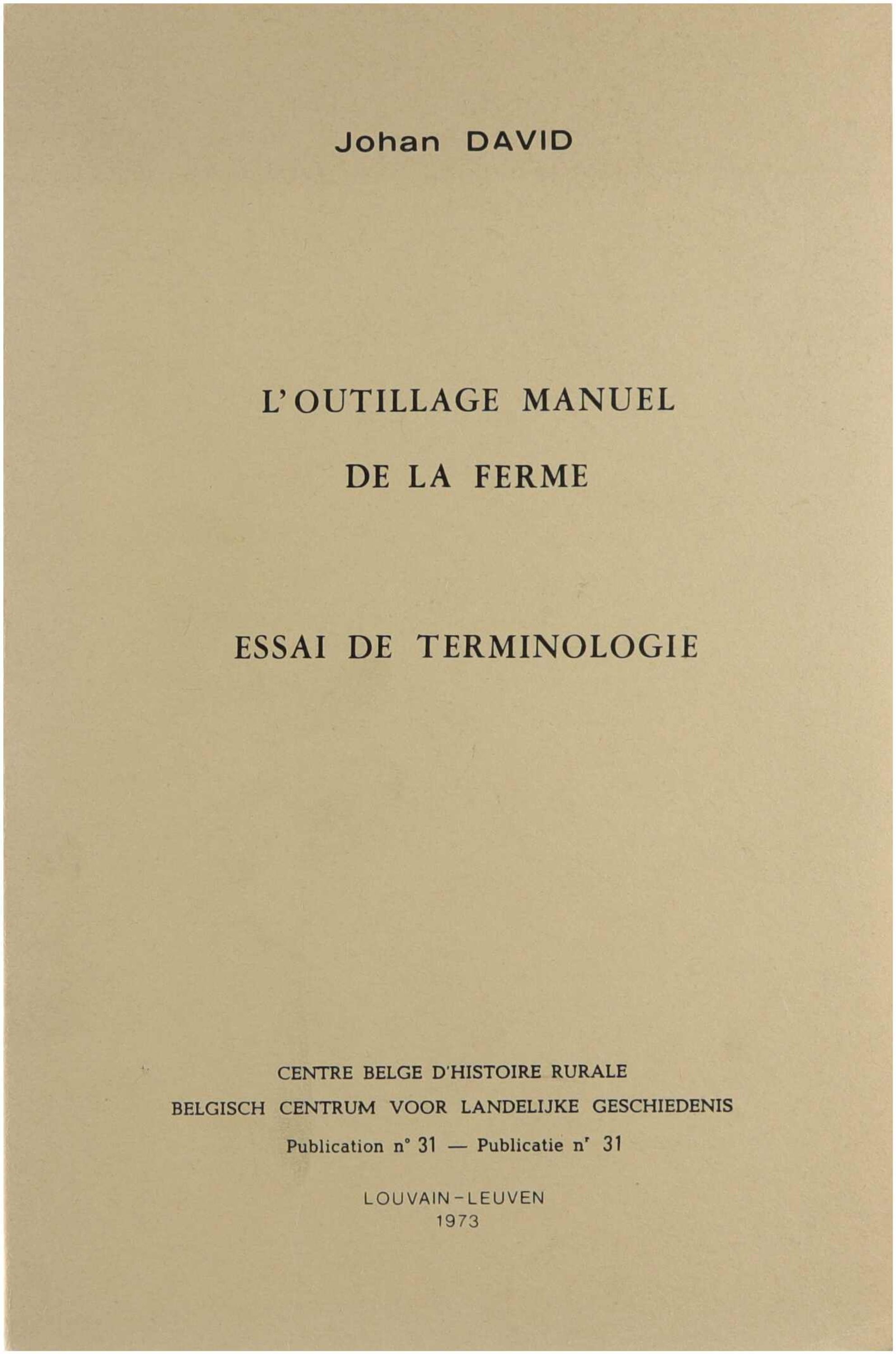 Johan DAVID

L'OUTILLAGE MANUEL

DE LA FERME

ESSAI DE TERMINOLOGIE

CENTRE BELGE D'HISTOIRE RURALE

BELGISCH CENTRUM VOOR LANDELIJKE GESCHIEDENIS

Publication n° 31 — Publicatie n' 31

LOUVAIN-LEUVEN
1973